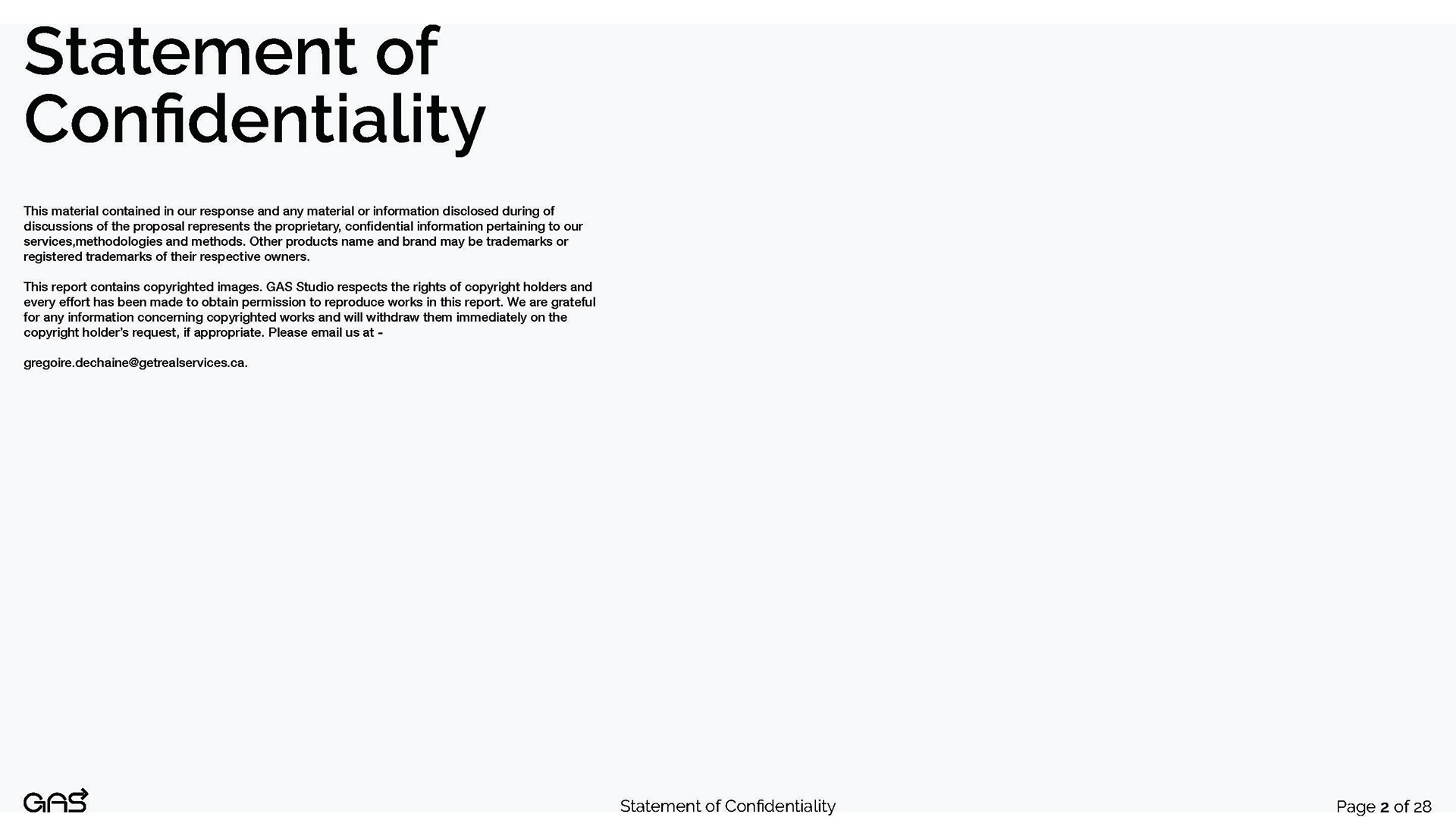 Statement of Confidentiality

This material contained in our response and any material or information disclosed during of discussions of the proposal represents the proprietary, confidential information pertaining to our services,methodologies and methods. Other products name and brand may be trademarks or registered trademarks of their respective owners.

This report contains copyrighted images. GAS Studio respects the rights of copyright holders and every effort has been made to obtain permission to reproduce works in this report. We are grateful for any information concerning copyrighted works and will withdraw them immediately on the copyright holder's request, if appropriate. Please email us at -

gregoire.dechaine@getrealservices.ca.

GAS

Statement of Confidentiality

Page 2 of 28